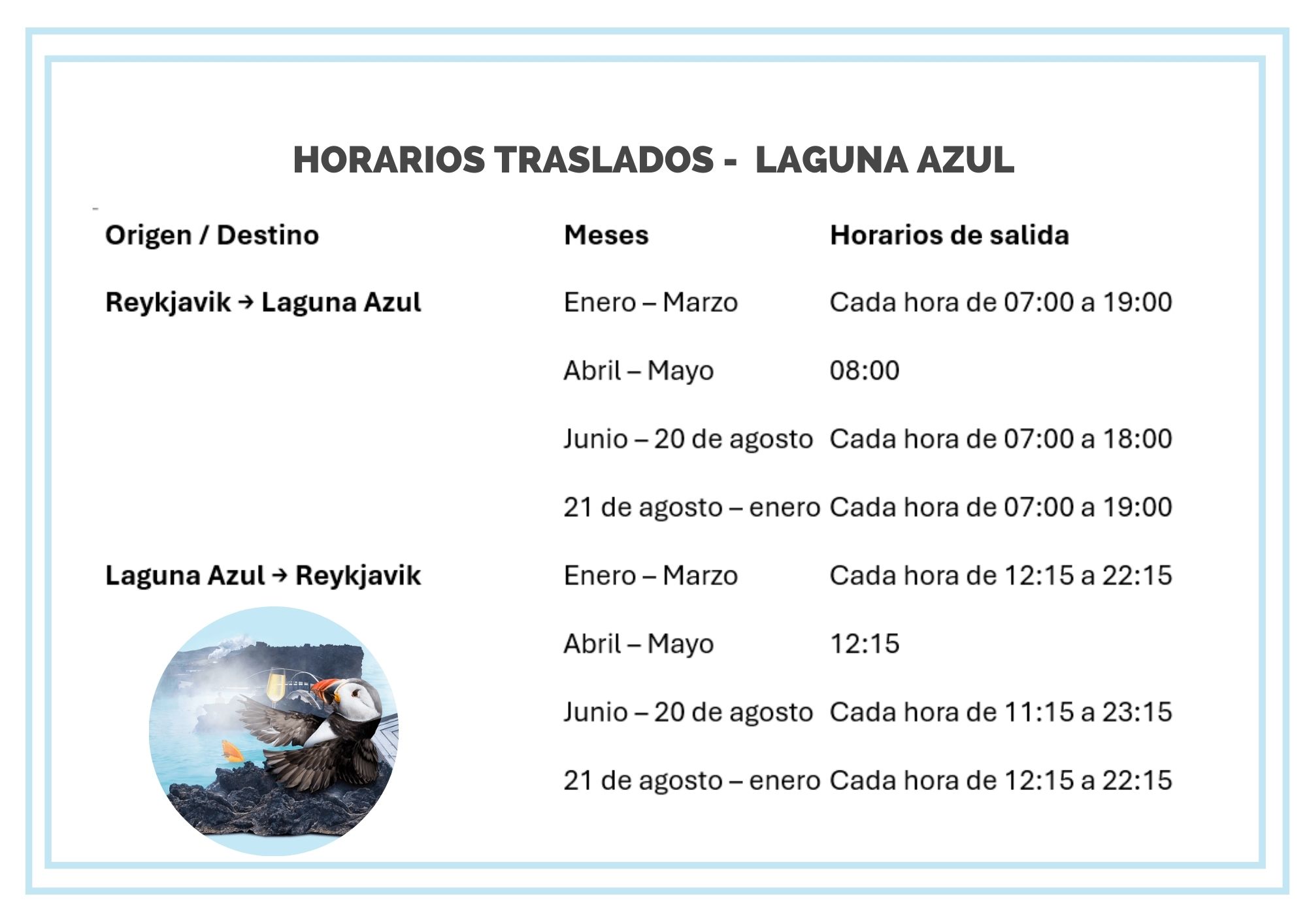 HORARIOS TRASLADOS - LAGUNA AZUL

| Origen / Destino | Meses | Horarios de salida |
|---|---|---|
| Reykjavik → Laguna Azul | Enero – Marzo | Cada hora de 07:00 a 19:00 |
| | Abril – Mayo | 08:00 |
| | Junio – 20 de agosto | Cada hora de 07:00 a 18:00 |
| | 21 de agosto – enero | Cada hora de 07:00 a 19:00 |
| Laguna Azul → Reykjavik | Enero – Marzo | Cada hora de 12:15 a 22:15 |
| | Abril – Mayo | 12:15 |
| | Junio – 20 de agosto | Cada hora de 11:15 a 23:15 |
| | 21 de agosto – enero | Cada hora de 12:15 a 22:15 |